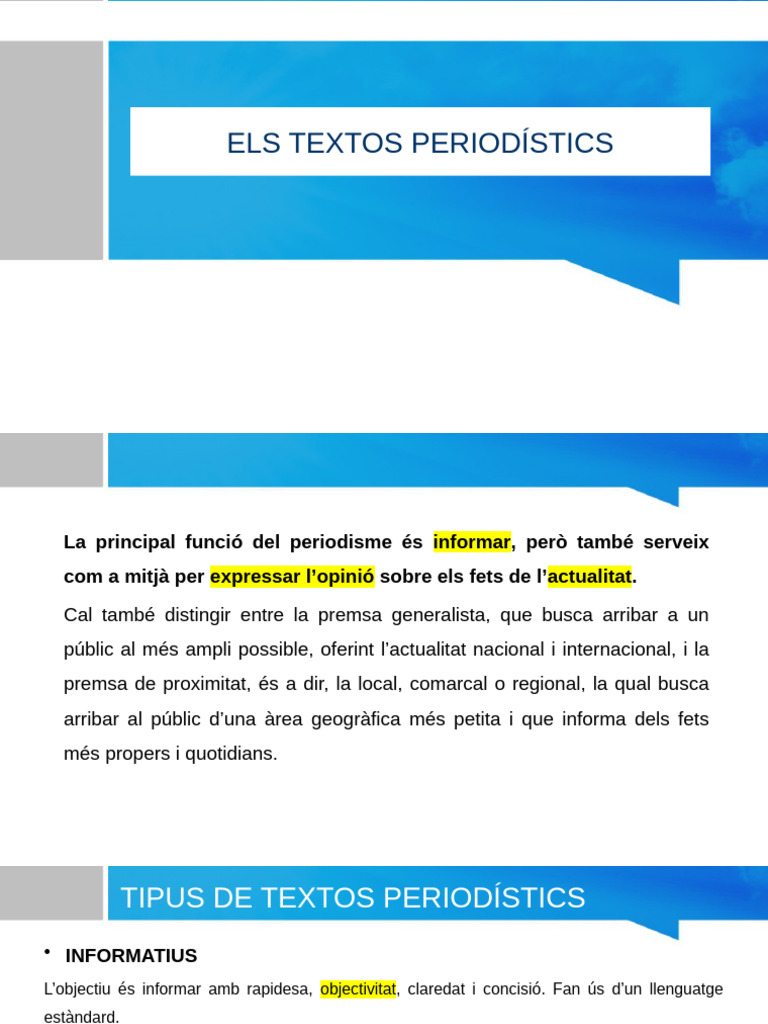 ELS TEXTOS PERIODÍSTICS

La principal funció del periodisme és informar, però també serveix com a mitjà per expressar l'opinió sobre els fets de l'actualitat.

Cal també distingir entre la premsa generalista, que busca arribar a un públic al més ampli possible, oferint l'actualitat nacional i internacional, i la premsa de proximitat, és a dir, la local, comarcal o regional, la qual busca arribar al públic d'una àrea geogràfica més petita i que informa dels fets més propers i quotidians.

TIPUS DE TEXTOS PERIODÍSTICS

• INFORMATIUS

L'objectiu és informar amb rapidesa, objectivitat, claredat i concisió. Fan ús d'un llenguatge estàndard.